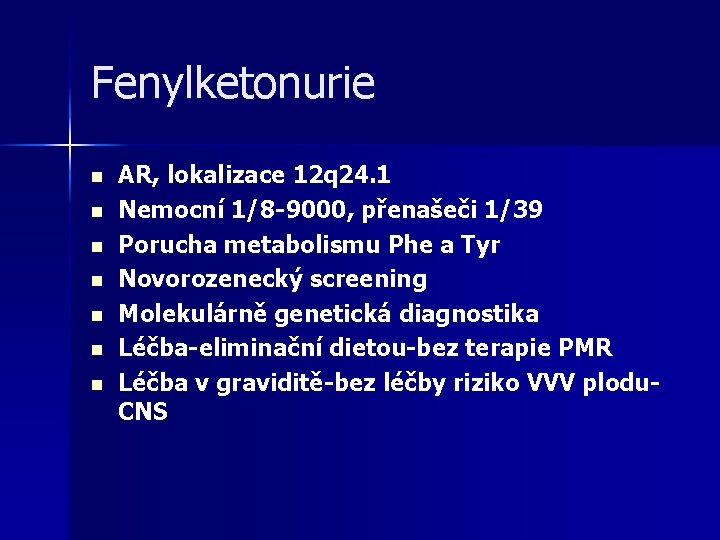 Fenylketonurie

• AR, lokalizace 12q24.1
• Nemocní 1/8-9000, přenašeči 1/39
• Porucha metabolismu Phe a Tyr
• Novorozenecký screening
• Molekulárně genetická diagnostika
• Léčba-eliminační dietou-bez terapie PMR
• Léčba v graviditě-bez léčby riziko VVV plodu-CNS